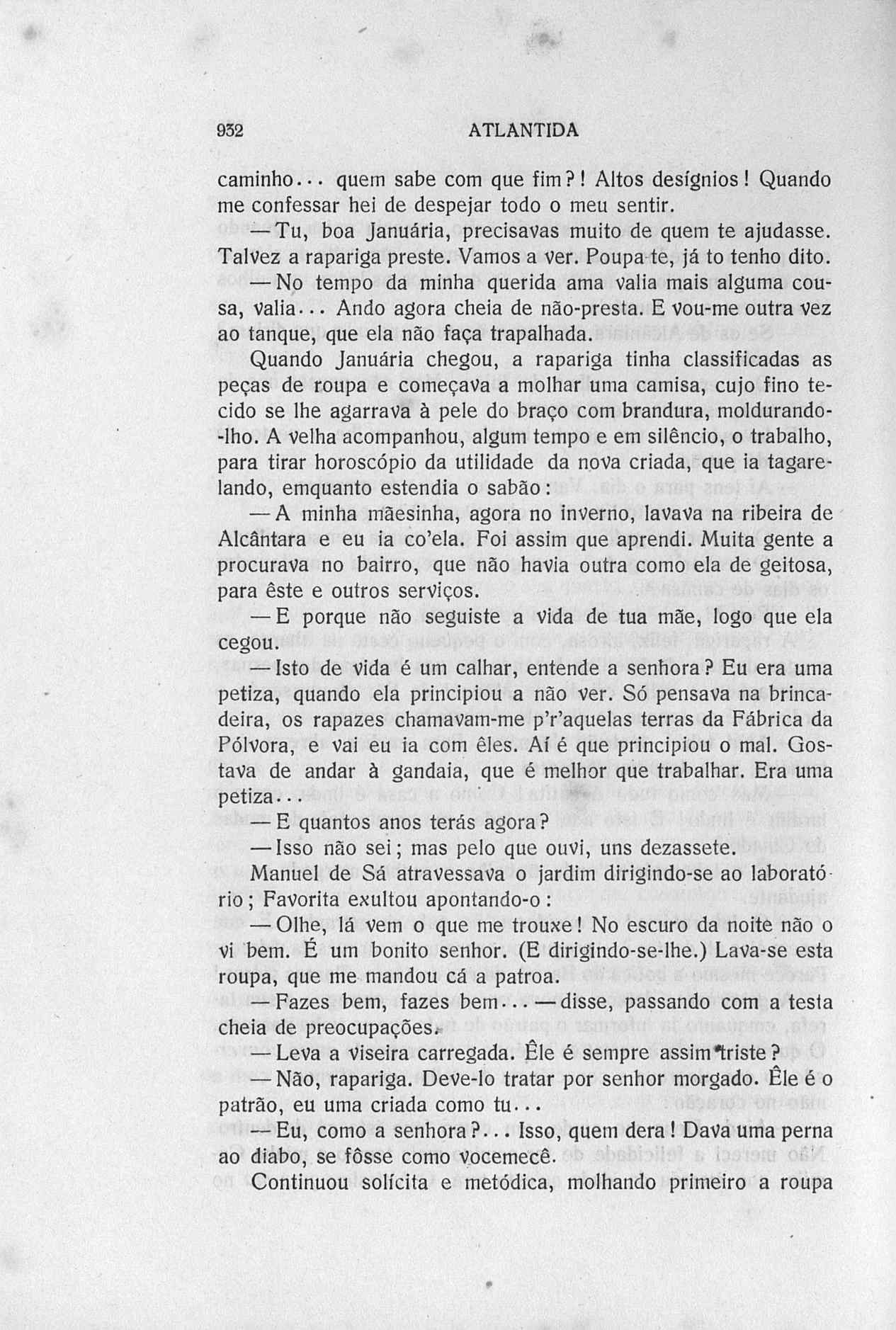 932 ATLANTIDA

caminho... quem sabe com que fim?! Altos desígnios! Quando me confessar hei de despejar todo o meu sentir.

— Tu, boa Januária, precisavas muito de quem te ajudasse. Talvez a rapariga preste. Vamos a ver. Poupa-te, já to tenho dito.

— No tempo da minha querida ama valia mais alguma cousa, valia... Ando agora cheia de não-presta. E vou-me outra vez ao tanque, que ela não faça trapalhada.

Quando Januária chegou, a rapariga tinha classificadas as peças de roupa e começava a molhar uma camisa, cujo fino tecido se lhe agarrava à pele do braço com brandura, moldurando-lho. A velha acompanhou, algum tempo e em silêncio, o trabalho, para tirar horoscópio da utilidade da nova criada, que ia tagarelando, emquanto estendia o sabão:

— A minha mãesinha, agora no inverno, lavava na ribeira de Alcântara e eu ia co'ela. Foi assim que aprendi. Muita gente a procurava no bairro, que não havia outra como ela de geitosa, para êste e outros serviços.

— E porque não seguiste a vida de tua mãe, logo que ela cegou.

— Isto de vida é um calhar, entende a senhora? Eu era uma petiza, quando ela principiou a não ver. Só pensava na brincadeira, os rapazes chamavam-me p'r'aquelas terras da Fábrica da Pólvora, e vai eu ia com êles. Aí é que principiou o mal. Gostava de andar à gandaia, que é melhor que trabalhar. Era uma petiza...

— E quantos anos terás agora?

— Isso não sei; mas pelo que ouvi, uns dezassete.

Manuel de Sá atravessava o jardim dirigindo-se ao laboratório; Favorita exultou apontando-o:

— Olhe, lá vem o que me trouxe! No escuro da noite não o vi bem. É um bonito senhor. (E dirigindo-se-lhe.) Lava-se esta roupa, que me mandou cá a patroa.

— Fazes bem, fazes bem... — disse, passando com a testa cheia de preocupações.

— Leva a viseira carregada. Êle é sempre assim triste?

— Não, rapariga. Deve-lo tratar por senhor morgado. Êle é o patrão, eu uma criada como tu...

— Eu, como a senhora?... Isso, quem dera! Dava uma perna ao diabo, se fôsse como vocemecê.

Continuou solícita e metódica, molhando primeiro a roupa